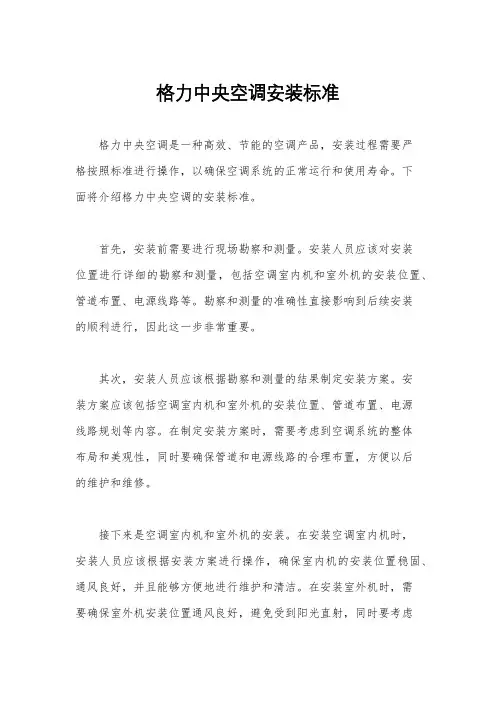 格力中央空调安装标准

格力中央空调是一种高效、节能的空调产品，安装过程需要严格按照标准进行操作，以确保空调系统的正常运行和使用寿命。下面将介绍格力中央空调的安装标准。

首先，安装前需要进行现场勘察和测量。安装人员应该对安装位置进行详细的勘察和测量，包括空调室内机和室外机的安装位置、管道布置、电源线路等。勘察和测量的准确性直接影响到后续安装的顺利进行，因此这一步非常重要。

其次，安装人员应该根据勘察和测量的结果制定安装方案。安装方案应该包括空调室内机和室外机的安装位置、管道布置、电源线路规划等内容。在制定安装方案时，需要考虑到空调系统的整体布局和美观性，同时要确保管道和电源线路的合理布置，方便以后的维护和维修。

接下来是空调室内机和室外机的安装。在安装空调室内机时，安装人员应该根据安装方案进行操作，确保室内机的安装位置稳固、通风良好，并且能够方便地进行维护和清洁。在安装室外机时，需要确保室外机安装位置通风良好，避免受到阳光直射，同时要考虑